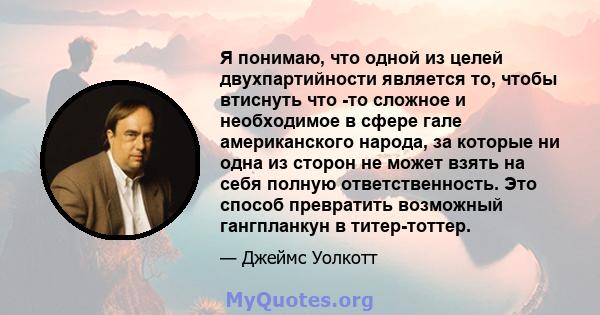 Я понимаю, что одной из целей двухпартийности является то, чтобы втиснуть что -то сложное и необходимое в сфере гале американского народа, за которые ни одна из сторон не может взять на себя полную ответственность. Это способ превратить возможный гангпланкун в титер-тоттер.

— Джеймс Уолкотт

MyQuotes.org